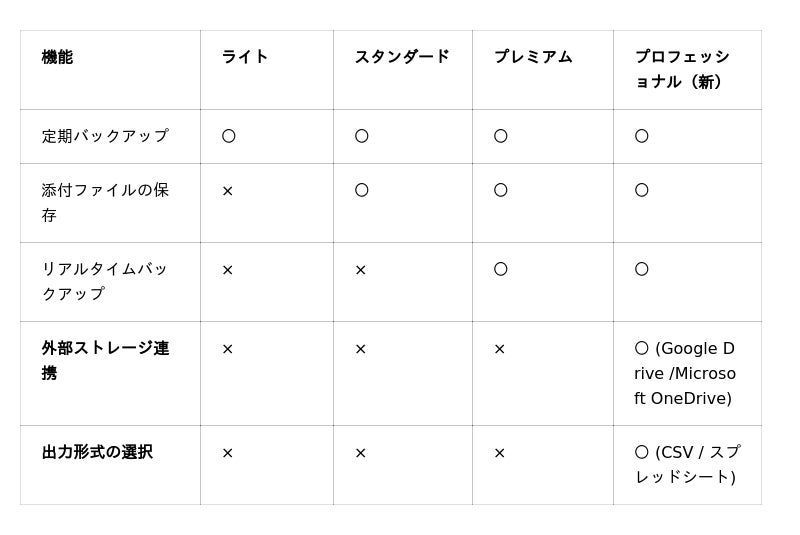 | 機能 | ライト | スタンダード | プレミアム | プロフェッショナル（新） |
|---|---|---|---|---|
| 定期バックアップ | ○ | ○ | ○ | ○ |
| 添付ファイルの保存 | × | ○ | ○ | ○ |
| リアルタイムバックアップ | × | × | ○ | ○ |
| 外部ストレージ連携 | × | × | × | ○ (Google Drive /Microsoft OneDrive) |
| 出力形式の選択 | × | × | × | ○ (CSV / スプレッドシート) |